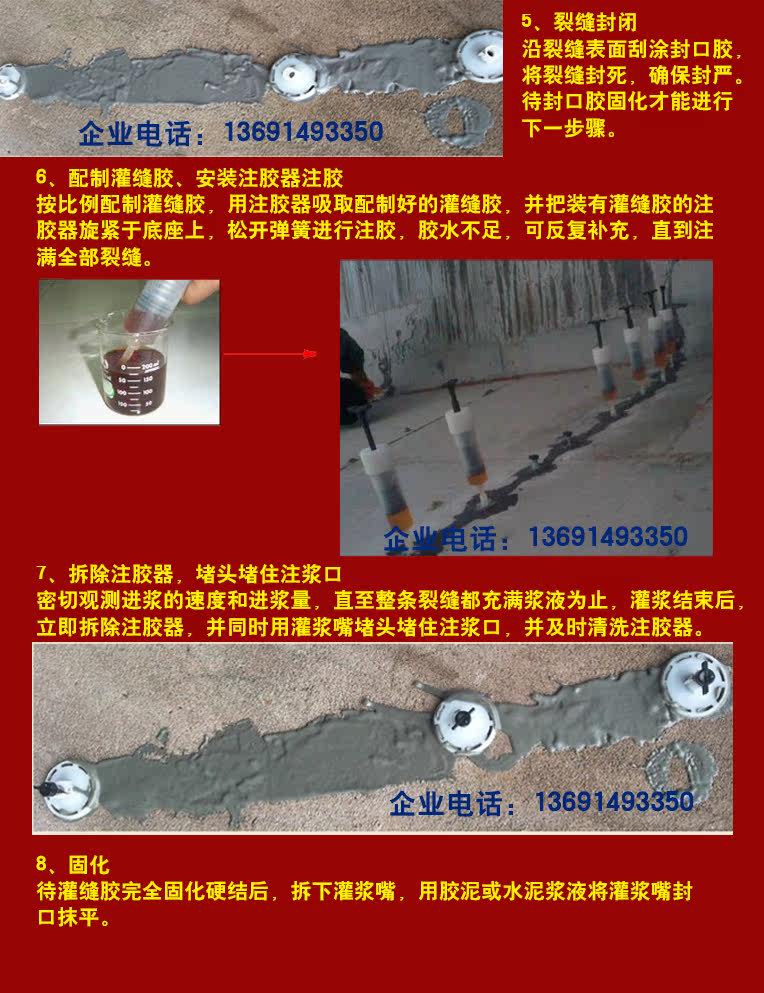 企业电话：13691493350

5、裂缝封闭
沿裂缝表面刮涂封口胶，将裂缝封死，确保封严。待封口胶固化才能进行下一步骤。

6、配制灌缝胶、安装注胶器注胶
按比例配制灌缝胶，用注胶器吸取配制好的灌缝胶，并把装有灌缝胶的注胶器旋紧于底座上，松开弹簧进行注胶，胶水不足，可反复补充，直到注满全部裂缝。

企业电话：13691493350

7、拆除注胶器，堵头堵住注浆口
密切观测进浆的速度和进浆量，直至整条裂缝都充满浆液为止，灌浆结束后，立即拆除注胶器，并同时用灌浆嘴堵头堵住注浆口，并及时清洗注胶器。

企业电话：13691493350

8、固化
待灌缝胶完全固化硬结后，拆下灌浆嘴，用胶泥或水泥浆液将灌浆嘴封口抹平。